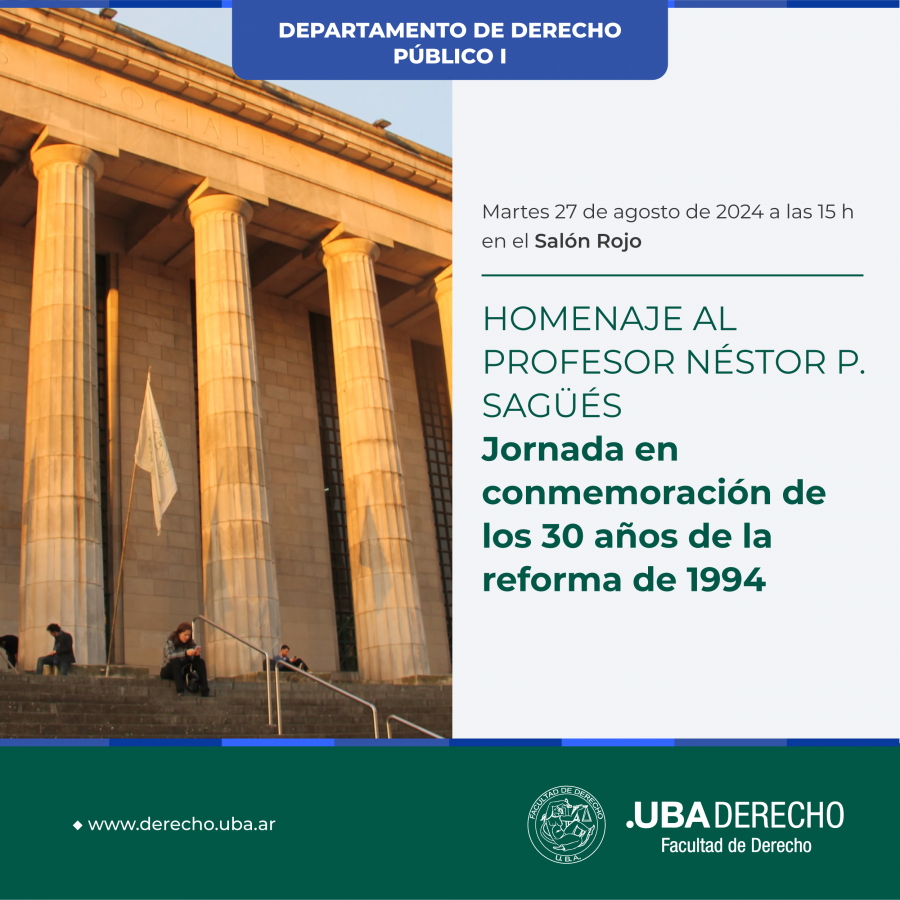 DEPARTAMENTO DE DERECHO PÚBLICO I

Martes 27 de agosto de 2024 a las 15 h en el Salón Rojo

HOMENAJE AL PROFESOR NÉSTOR P. SAGÜÉS
Jornada en conmemoración de los 30 años de la reforma de 1994

www.derecho.uba.ar

FACULTAD DE DERECHO U.B.A.

.UBA DERECHO
Facultad de Derecho